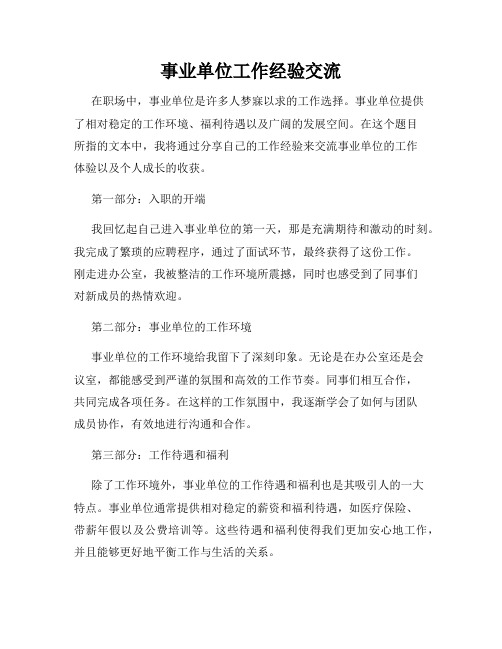 事业单位工作经验交流

在职场中，事业单位是许多人梦寐以求的工作选择。事业单位提供了相对稳定的工作环境、福利待遇以及广阔的发展空间。在这个题目所指的文本中，我将通过分享自己的工作经验来交流事业单位的工作体验以及个人成长的收获。

第一部分：入职的开端

我回忆起自己进入事业单位的第一天，那是充满期待和激动的时刻。我完成了繁琐的应聘程序，通过了面试环节，最终获得了这份工作。刚走进办公室，我被整洁的工作环境所震撼，同时也感受到了同事们对新成员的热情欢迎。

第二部分：事业单位的工作环境

事业单位的工作环境给我留下了深刻印象。无论是在办公室还是会议室，都能感受到严谨的氛围和高效的工作节奏。同事们相互合作，共同完成各项任务。在这样的工作氛围中，我逐渐学会了如何与团队成员协作，有效地进行沟通和合作。

第三部分：工作待遇和福利

除了工作环境外，事业单位的工作待遇和福利也是其吸引人的一大特点。事业单位通常提供相对稳定的薪资和福利待遇，如医疗保险、带薪年假以及公费培训等。这些待遇和福利使得我们更加安心地工作，并且能够更好地平衡工作与生活的关系。